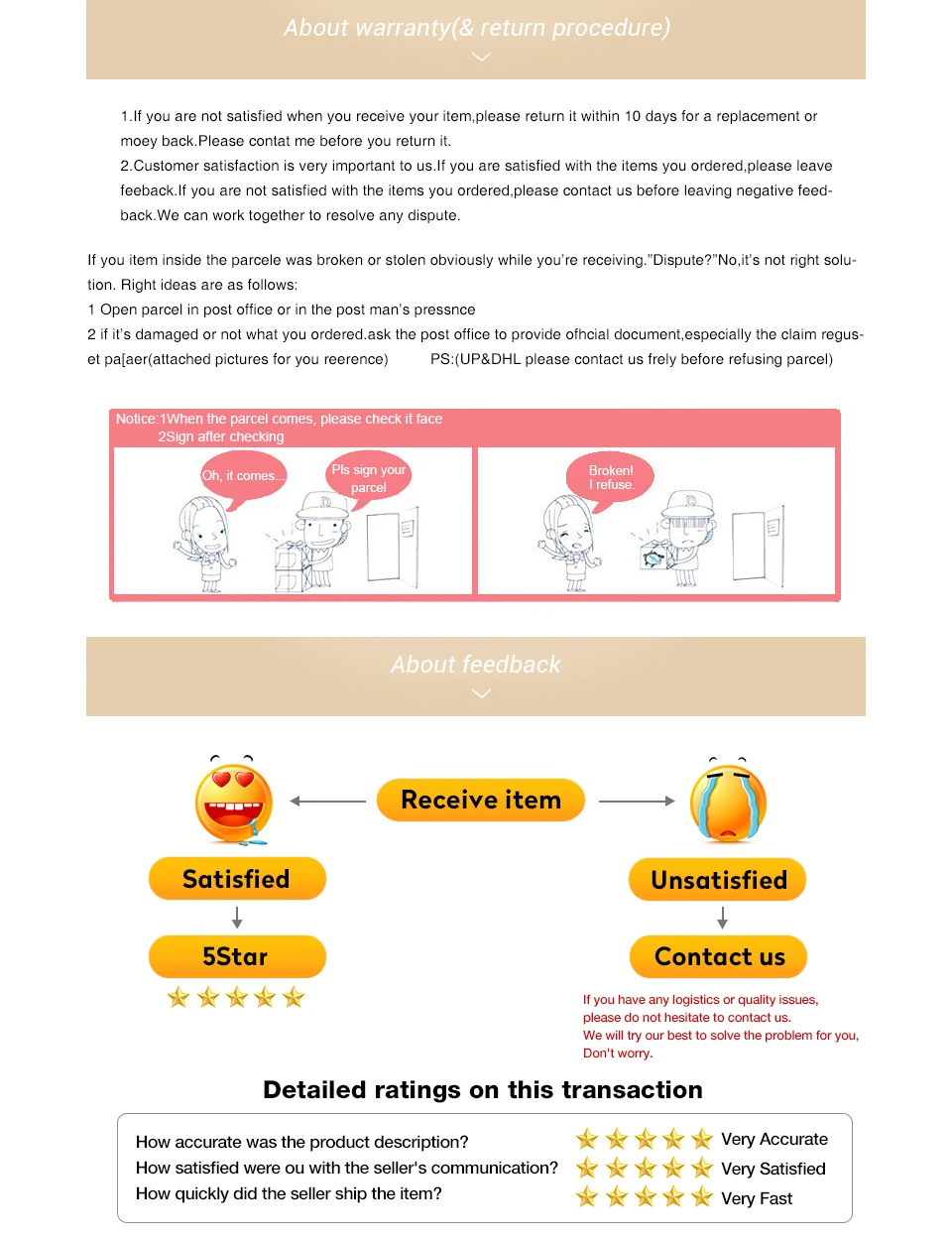 About warranty(& return procedure)

1.If you are not satisfied when you receive your item,please return it within 10 days for a replacement or moey back.Please contat me before you return it.
2.Customer satisfaction is very important to us.If you are satisfied with the items you ordered,please leave feeback.If you are not satisfied with the items you ordered,please contact us before leaving negative feedback.We can work together to resolve any dispute.

If you item inside the parcele was broken or stolen obviously while you're receiving."Dispute?"No,it's not right solution. Right ideas are as follows:
1 Open parcel in post office or in the post man's pressnce
2 if it's damaged or not what you ordered.ask the post office to provide ofhcial document,especially the claim reguset pa[aer(attached pictures for you reerence) PS:(UP&DHL please contact us frely before refusing parcel)

Notice:1When the parcel comes, please check it face
2Sign after checking

Oh, it comes...

Pls sign your parcel

Broken! I refuse.

About feedback

Receive item

Satisfied

5Star

Unsatisfied

Contact us

If you have any logistics or quality issues, please do not hesitate to contact us.
We will try our best to solve the problem for you, Don't worry.

Detailed ratings on this transaction

How accurate was the product description? Very Accurate
How satisfied were ou with the seller's communication? Very Satisfied
How quickly did the seller ship the item? Very Fast